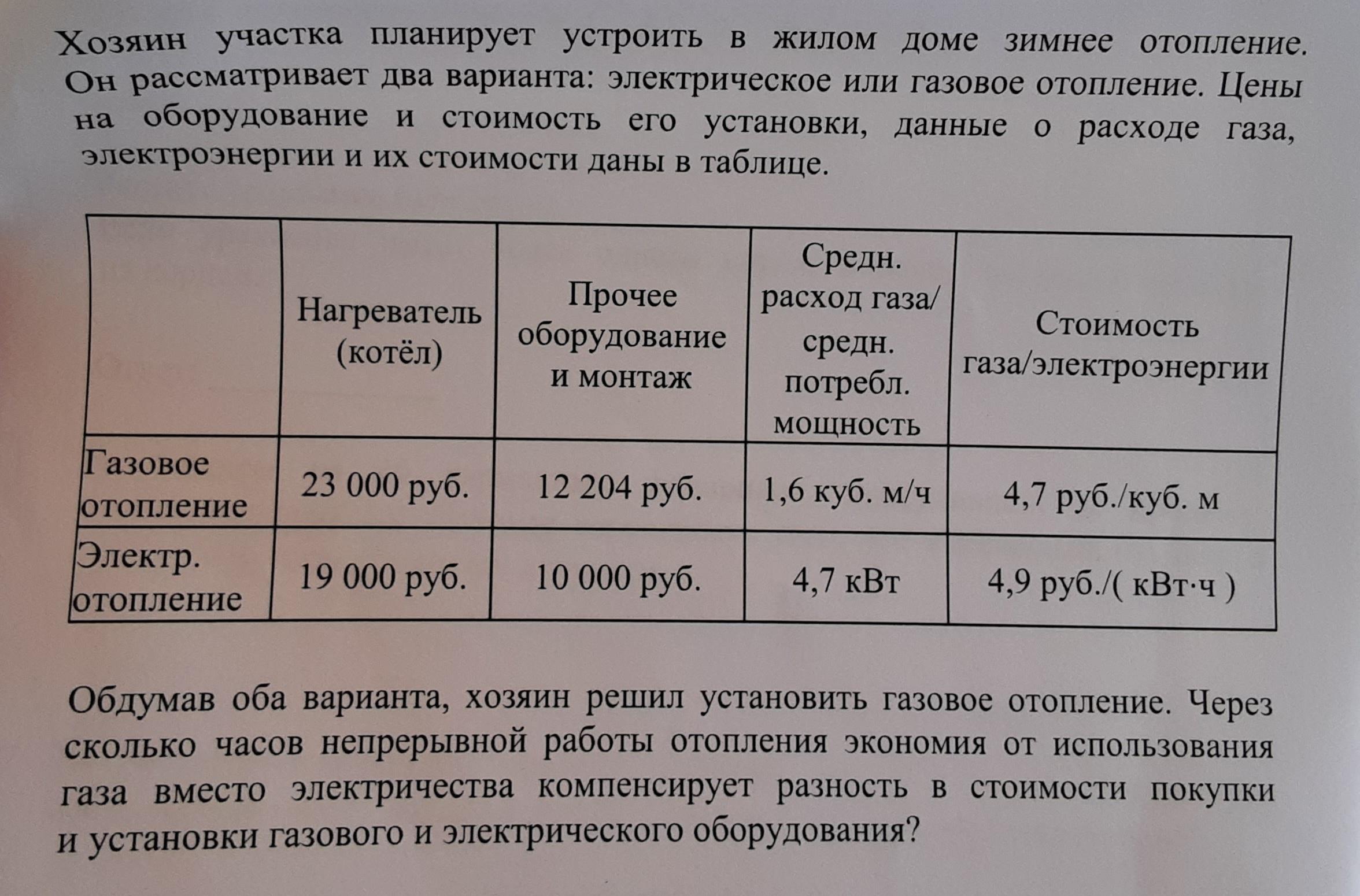 Хозяин участка планирует устроить в жилом доме зимнее отопление. Он рассматривает два варианта: электрическое или газовое отопление. Цены на оборудование и стоимость его установки, данные о расходе газа, электроэнергии и их стоимости даны в таблице.

| | Нагреватель (котёл) | Прочее оборудование и монтаж | Средн. расход газа/ средн. потребл. мощность | Стоимость газа/электроэнергии |
|---|---|---|---|---|
| Газовое отопление | 23 000 руб. | 12 204 руб. | 1,6 куб. м/ч | 4,7 руб./куб. м |
| Электр. отопление | 19 000 руб. | 10 000 руб. | 4,7 кВт | 4,9 руб./( кВт·ч ) |

Обдумав оба варианта, хозяин решил установить газовое отопление. Через сколько часов непрерывной работы отопления экономия от использования газа вместо электричества компенсирует разность в стоимости покупки и установки газового и электрического оборудования?